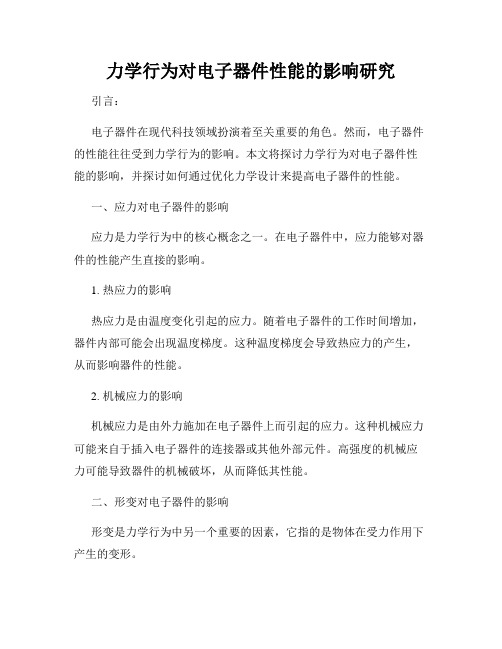 力学行为对电子器件性能的影响研究

引言：

电子器件在现代科技领域扮演着至关重要的角色。然而，电子器件的性能往往受到力学行为的影响。本文将探讨力学行为对电子器件性能的影响，并探讨如何通过优化力学设计来提高电子器件的性能。

一、应力对电子器件的影响

应力是力学行为中的核心概念之一。在电子器件中，应力能够对器件的性能产生直接的影响。

1. 热应力的影响

热应力是由温度变化引起的应力。随着电子器件的工作时间增加，器件内部可能会出现温度梯度。这种温度梯度会导致热应力的产生，从而影响器件的性能。

2. 机械应力的影响

机械应力是由外力施加在电子器件上而引起的应力。这种机械应力可能来自于插入电子器件的连接器或其他外部元件。高强度的机械应力可能导致器件的机械破坏，从而降低其性能。

二、形变对电子器件的影响

形变是力学行为中另一个重要的因素，它指的是物体在受力作用下产生的变形。